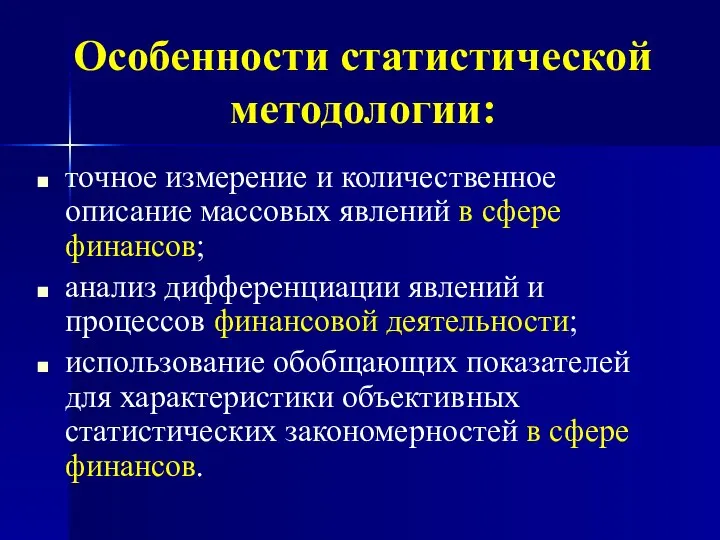 Особенности статистической методологии:

■ точное измерение и количественное описание массовых явлений в сфере финансов;

■ анализ дифференциации явлений и процессов финансовой деятельности;

■ использование обобщающих показателей для характеристики объективных статистических закономерностей в сфере финансов.